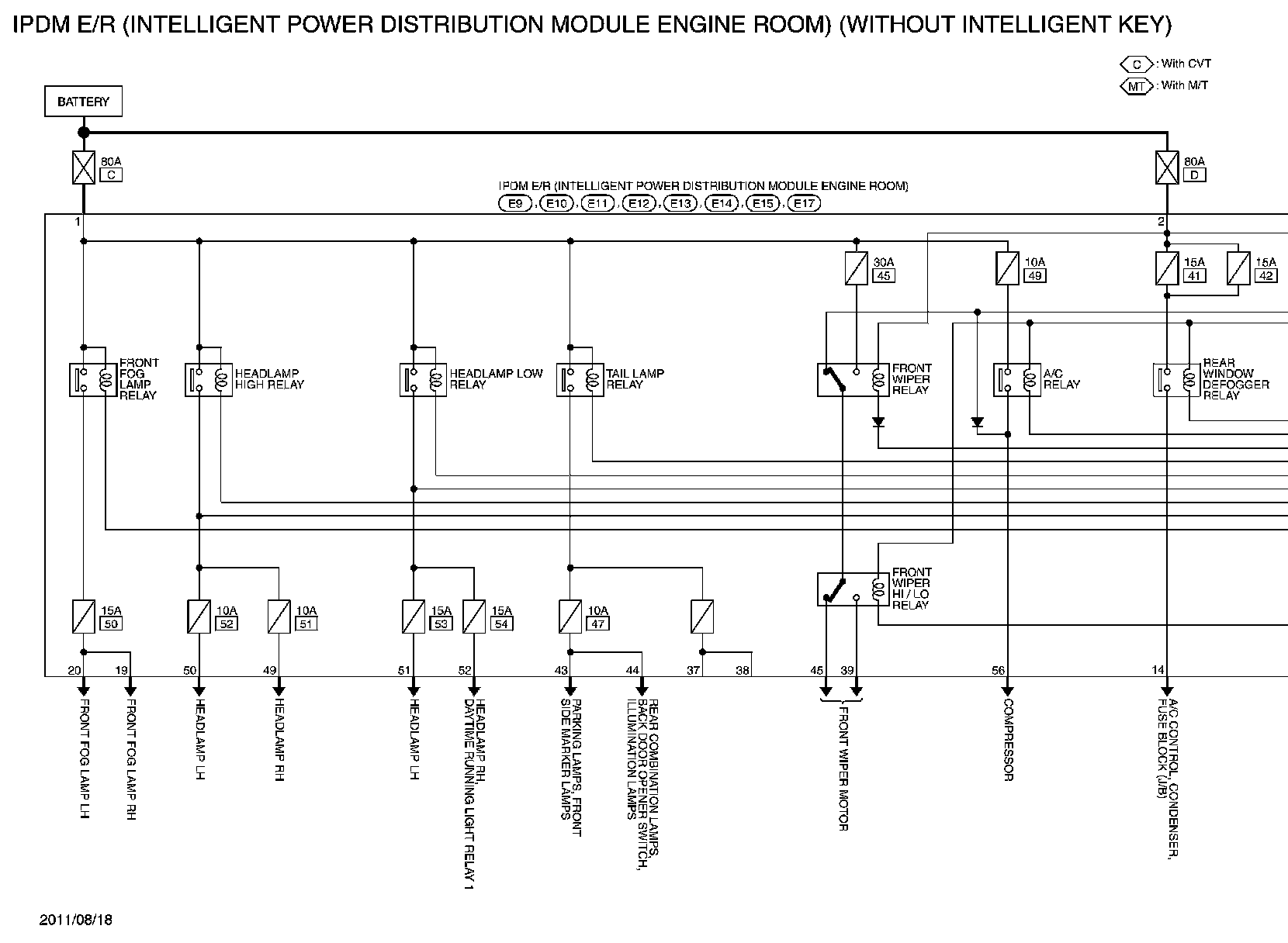 IPDM E/R (INTELLIGENT POWER DISTRIBUTION MODULE ENGINE ROOM) (WITHOUT INTELLIGENT KEY)

C : With CVT
MT : With M/T

BATTERY

80A C

80A D

IPDM E/R (INTELLIGENT POWER DISTRIBUTION MODULE ENGINE ROOM)
E9 , E10 , E11 , E12 , E13 , E14 , E15 , E17

1

2

30A 45

10A 49

15A 41

15A 42

FRONT FOG LAMP RELAY

HEADLAMP HIGH RELAY

HEADLAMP LOW RELAY

TAIL LAMP RELAY

FRONT WIPER RELAY

A/C RELAY

REAR WINDOW DEFOGGER RELAY

FRONT WIPER HI / LO RELAY

15A 50

10A 52

10A 51

15A 53

15A 54

10A 47

20 19 50 49 51 52 43 44 37 38 45 39 56 14

FRONT FOG LAMP LH

FRONT FOG LAMP RH

HEADLAMP LH

HEADLAMP RH

HEADLAMP LH

HEADLAMP RH, DAYTIME RUNNING LIGHT RELAY 1

PARKING LAMPS, FRONT SIDE MARKER LAMPS

REAR COMBINATION LAMPS, BACK DOOR OPENER SWITCH, ILLUMINATION LAMPS

FRONT WIPER MOTOR

COMPRESSOR

A/C CONTROL, CONDENSER, FUSE BLOCK (J/B)

2011/08/18